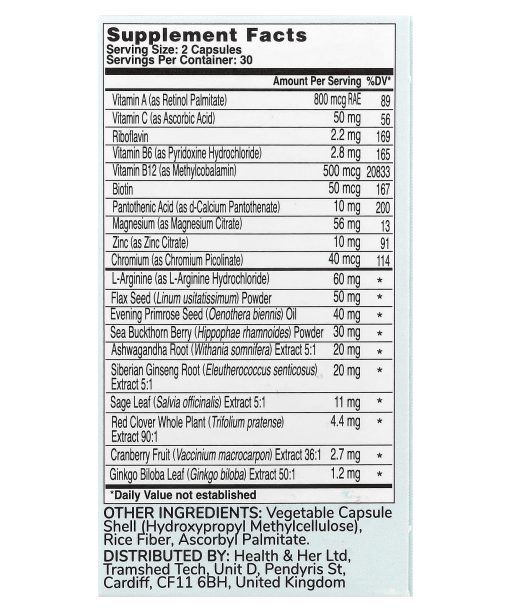 Supplement Facts
Serving Size: 2 Capsules
Servings Per Container: 30

| | Amount Per Serving | %DV* |
|---|---|---|
| Vitamin A (as Retinol Palmitate) | 800 mcg RAE | 89 |
| Vitamin C (as Ascorbic Acid) | 50 mg | 56 |
| Riboflavin | 2.2 mg | 169 |
| Vitamin B6 (as Pyridoxine Hydrochloride) | 2.8 mg | 165 |
| Vitamin B12 (as Methylcobalamin) | 500 mcg | 20833 |
| Biotin | 50 mcg | 167 |
| Pantothenic Acid (as d-Calcium Pantothenate) | 10 mg | 200 |
| Magnesium (as Magnesium Citrate) | 56 mg | 13 |
| Zinc (as Zinc Citrate) | 10 mg | 91 |
| Chromium (as Chromium Picolinate) | 40 mcg | 114 |
| L-Arginine (as L-Arginine Hydrochloride) | 60 mg | * |
| Flax Seed (Linum usitatissimum) Powder | 50 mg | * |
| Evening Primrose Seed (Oenothera biennis) Oil | 40 mg | * |
| Sea Buckthorn Berry (Hippophae rhamnoides) Powder | 30 mg | * |
| Ashwagandha Root (Withania somnifera) Extract 5:1 | 20 mg | * |
| Siberian Ginseng Root (Eleutherococcus senticosus) Extract 5:1 | 20 mg | * |
| Sage Leaf (Salvia officinalis) Extract 5:1 | 11 mg | * |
| Red Clover Whole Plant (Trifolium pratense) Extract 90:1 | 4.4 mg | * |
| Cranberry Fruit (Vaccinium macrocarpon) Extract 36:1 | 2.7 mg | * |
| Ginkgo Biloba Leaf (Ginkgo biloba) Extract 50:1 | 1.2 mg | * |

*Daily Value not established

OTHER INGREDIENTS: Vegetable Capsule Shell (Hydroxypropyl Methylcellulose), Rice Fiber, Ascorbyl Palmitate.
DISTRIBUTED BY: Health & Her Ltd, Tramshed Tech, Unit D, Pendyris St, Cardiff, CF11 6BH, United Kingdom